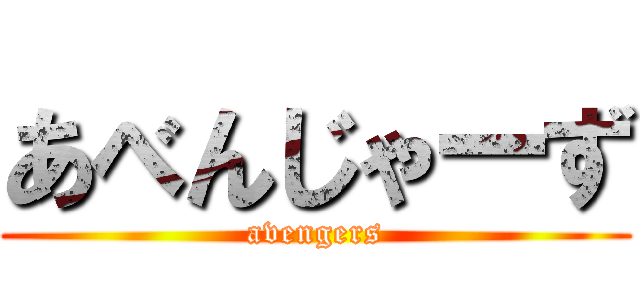 あべんじゃーず
avengers